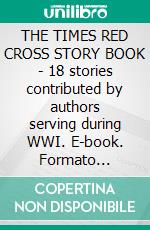 unilibro

THE TIMES RED CROSS STORY BOOK - 18 stories contributed by authors serving during WWI. E-book. Formato...

COPERTINA NON DISPONIBILE